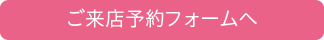 ご来店予約フォームへ